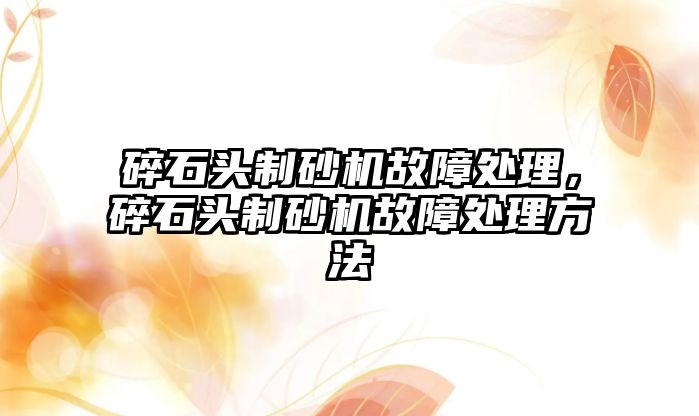 碎石头制砂机故障处理，碎石头制砂机故障处理方法